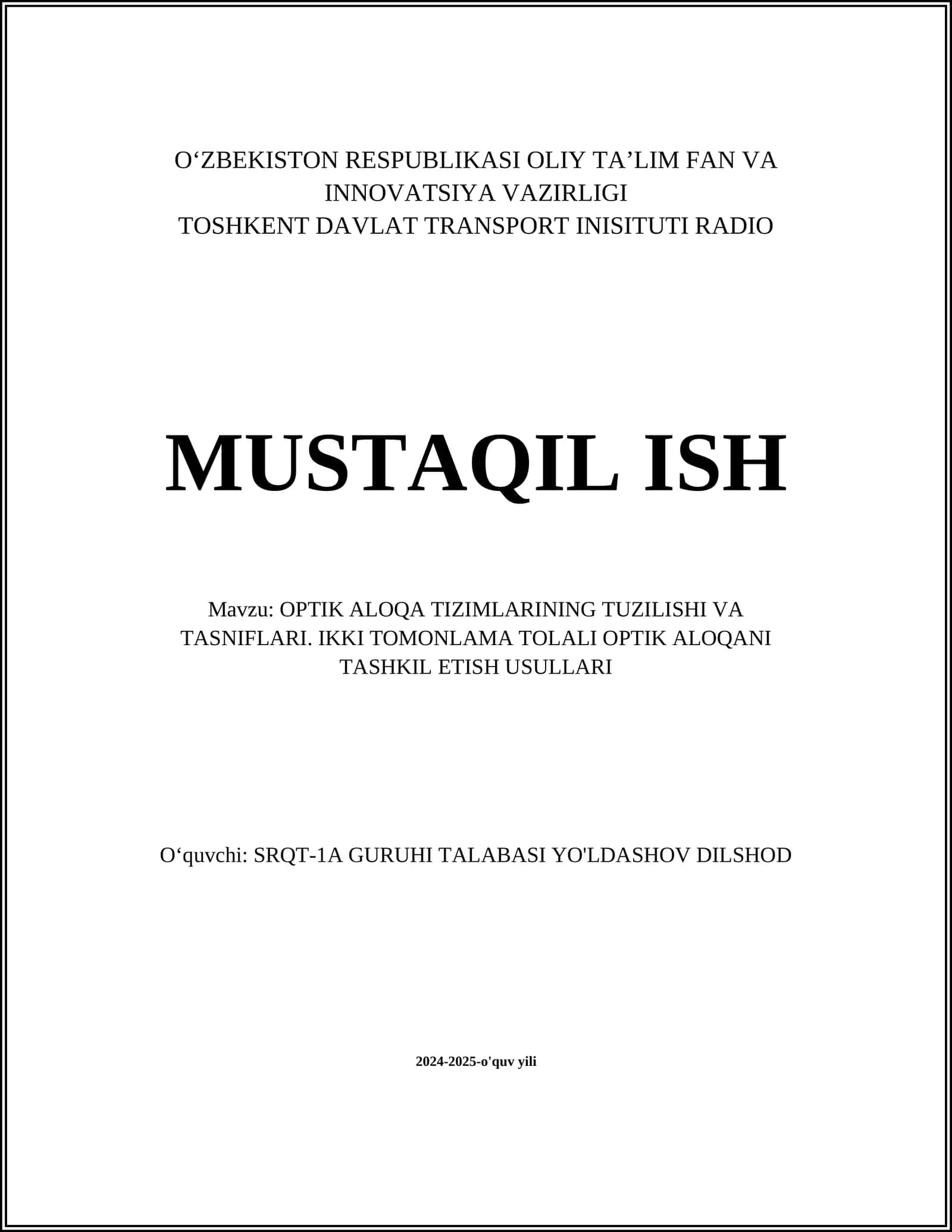 O‘ZBEKISTON RESPUBLIKASI OLIY TA’LIM FAN VA INNOVATSIYA VAZIRLIGI
TOSHKENT DAVLAT TRANSPORT INISITUTI RADIO

MUSTAQIL ISH

Mavzu: OPTIK ALOQA TIZIMLARINING TUZILISHI VA TASNIFLARI. IKKI TOMONLAMA TOLALI OPTIK ALOQANI TASHKIL ETISH USULLARI

O‘quvchi: SRQT-1A GURUHI TALABASI YO'LDASHOV DILSHOD

2024-2025-o'quv yili